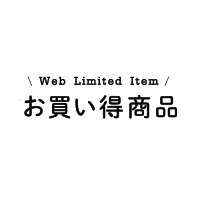 \ Web Limited Item /
お買い得商品